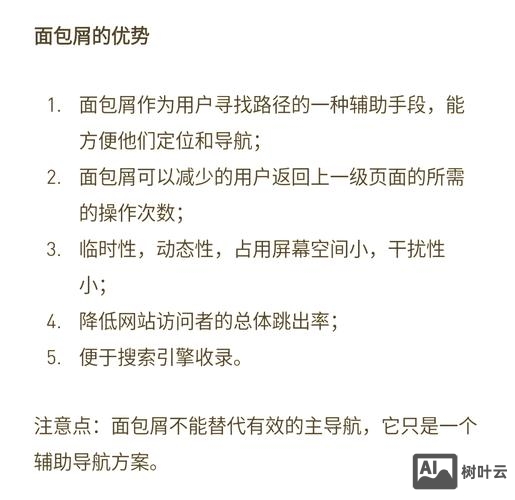 面包屑的优势

1. 面包屑作为用户寻找路径的一种辅助手段，能方便他们定位和导航；
2. 面包屑可以减少的用户返回上一级页面的所需的操作次数；
3. 临时性，动态性，占用屏幕空间小，干扰性小；
4. 降低网站访问者的总体跳出率；
5. 便于搜索引擎收录。

注意点：面包屑不能替代有效的主导航，它只是一个辅助导航方案。

AI 树叶云